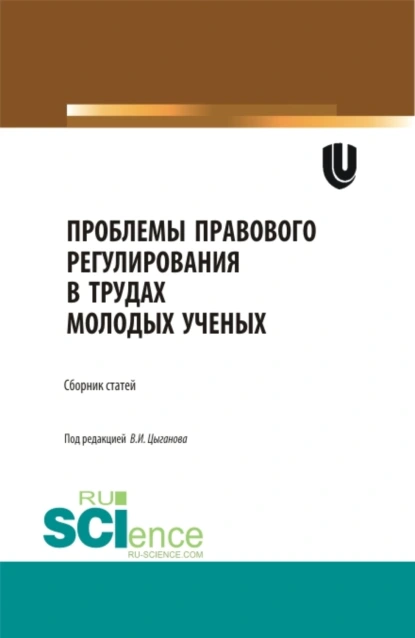 ПРОБЛЕМЫ ПРАВОВОГО РЕГУЛИРОВАНИЯ В ТРУДАХ МОЛОДЫХ УЧЕНЫХ

Сборник статей

Под редакцией В.И. Цыганова

RU SCIence
RU-SCIENCE.COM